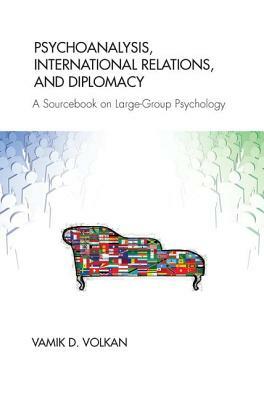 PSYCHOANALYSIS, INTERNATIONAL RELATIONS, AND DIPLOMACY

A Sourcebook on Large-Group Psychology

VAMIK D. VOLKAN